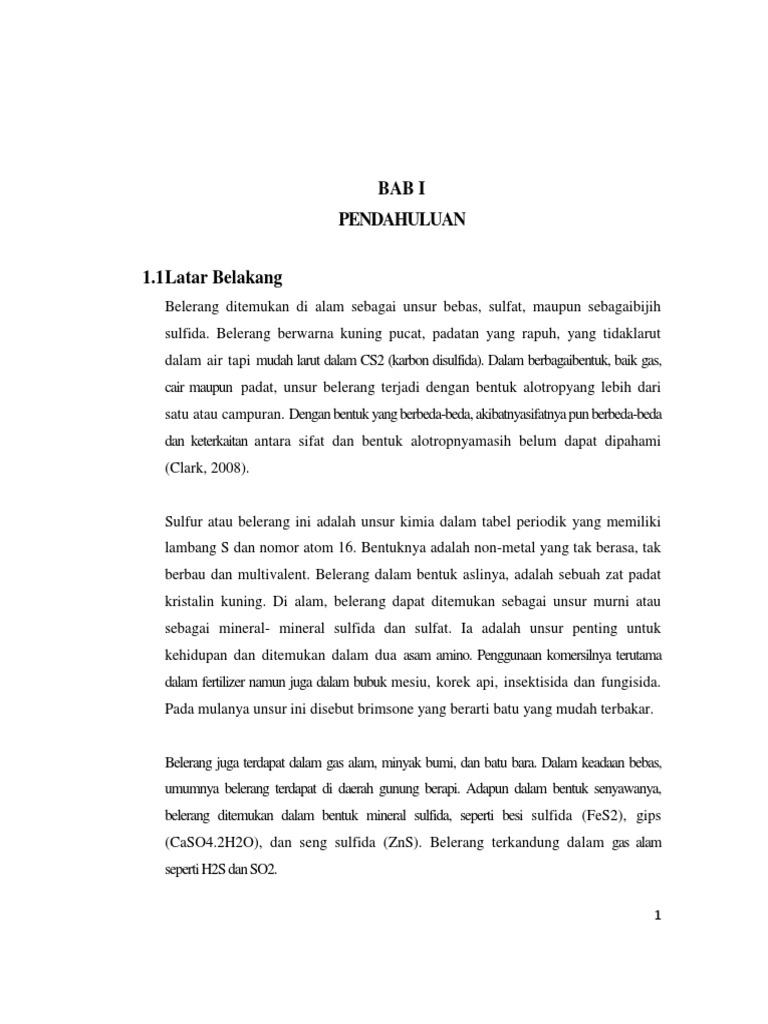 BAB I
PENDAHULUAN

1.1Latar Belakang

Belerang ditemukan di alam sebagai unsur bebas, sulfat, maupun sebagaibijih sulfida. Belerang berwarna kuning pucat, padatan yang rapuh, yang tidaklarut dalam air tapi mudah larut dalam CS2 (karbon disulfida). Dalam berbagaibentuk, baik gas, cair maupun padat, unsur belerang terjadi dengan bentuk alotropyang lebih dari satu atau campuran. Dengan bentuk yang berbeda-beda, akibatnyasifatnya pun berbeda-beda dan keterkaitan antara sifat dan bentuk alotropnyamasih belum dapat dipahami (Clark, 2008).

Sulfur atau belerang ini adalah unsur kimia dalam tabel periodik yang memiliki lambang S dan nomor atom 16. Bentuknya adalah non-metal yang tak berasa, tak berbau dan multivalent. Belerang dalam bentuk aslinya, adalah sebuah zat padat kristalin kuning. Di alam, belerang dapat ditemukan sebagai unsur murni atau sebagai mineral- mineral sulfida dan sulfat. Ia adalah unsur penting untuk kehidupan dan ditemukan dalam dua asam amino. Penggunaan komersilnya terutama dalam fertilizer namun juga dalam bubuk mesiu, korek api, insektisida dan fungisida. Pada mulanya unsur ini disebut brimsone yang berarti batu yang mudah terbakar.

Belerang juga terdapat dalam gas alam, minyak bumi, dan batu bara. Dalam keadaan bebas, umumnya belerang terdapat di daerah gunung berapi. Adapun dalam bentuk senyawanya, belerang ditemukan dalam bentuk mineral sulfida, seperti besi sulfida (FeS2), gips (CaSO4.2H2O), dan seng sulfida (ZnS). Belerang terkandung dalam gas alam seperti H2S dan SO2.

1